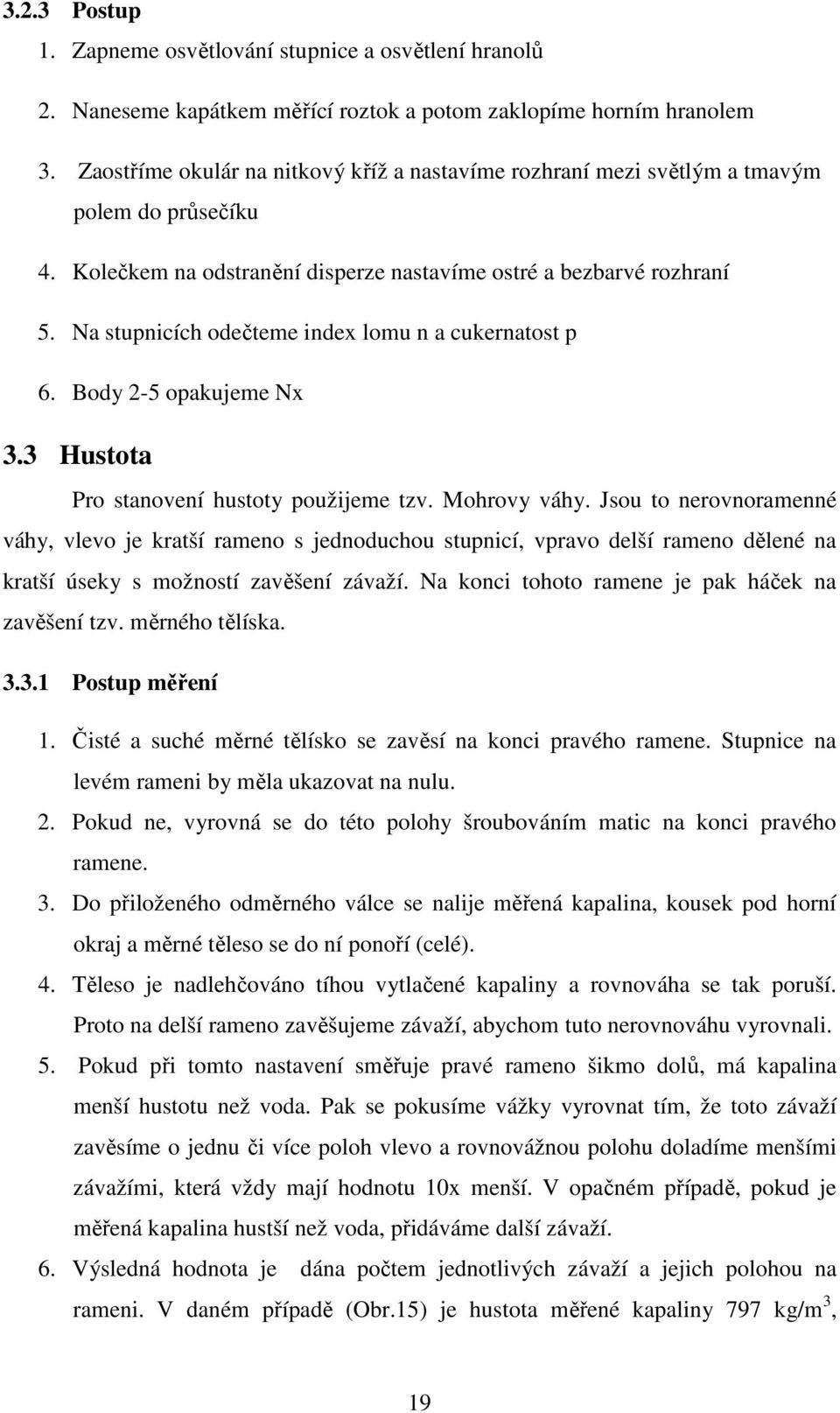 3.2.3 Postup

1. Zapneme osvětlování stupnice a osvětlení hranolů
2. Naneseme kapátkem měřící roztok a potom zaklopíme horním hranolem
3. Zaostříme okulár na nitkový kříž a nastavíme rozhraní mezi světlým a tmavým polem do průsečíku
4. Kolečkem na odstranění disperze nastavíme ostré a bezbarvé rozhraní
5. Na stupnicích odečteme index lomu n a cukernatost p
6. Body 2-5 opakujeme Nx

3.3 Hustota

Pro stanovení hustoty použijeme tzv. Mohrovy váhy. Jsou to nerovnoramenné váhy, vlevo je kratší rameno s jednoduchou stupnicí, vpravo delší rameno dělené na kratší úseky s možností zavěšení závaží. Na konci tohoto ramene je pak háček na zavěšení tzv. měrného tělíska.

3.3.1 Postup měření

1. Čisté a suché měrné tělísko se zavěsí na konci pravého ramene. Stupnice na levém rameni by měla ukazovat na nulu.
2. Pokud ne, vyrovná se do této polohy šroubováním matic na konci pravého ramene.
3. Do přiloženého odměrného válce se nalije měřená kapalina, kousek pod horní okraj a měrné těleso se do ní ponoří (celé).
4. Těleso je nadlehčováno tíhou vytlačené kapaliny a rovnováha se tak poruší. Proto na delší rameno zavěšujeme závaží, abychom tuto nerovnováhu vyrovnali.
5. Pokud při tomto nastavení směřuje pravé rameno šikmo dolů, má kapalina menší hustotu než voda. Pak se pokusíme vážky vyrovnat tím, že toto závaží zavěsíme o jednu či více poloh vlevo a rovnovážnou polohu doladíme menšími závažími, která vždy mají hodnotu 10x menší. V opačném případě, pokud je měřená kapalina hustší než voda, přidáváme další závaží.
6. Výsledná hodnota je dána počtem jednotlivých závaží a jejich polohou na rameni. V daném případě (Obr.15) je hustota měřené kapaliny 797 kg/m$^3$,

19